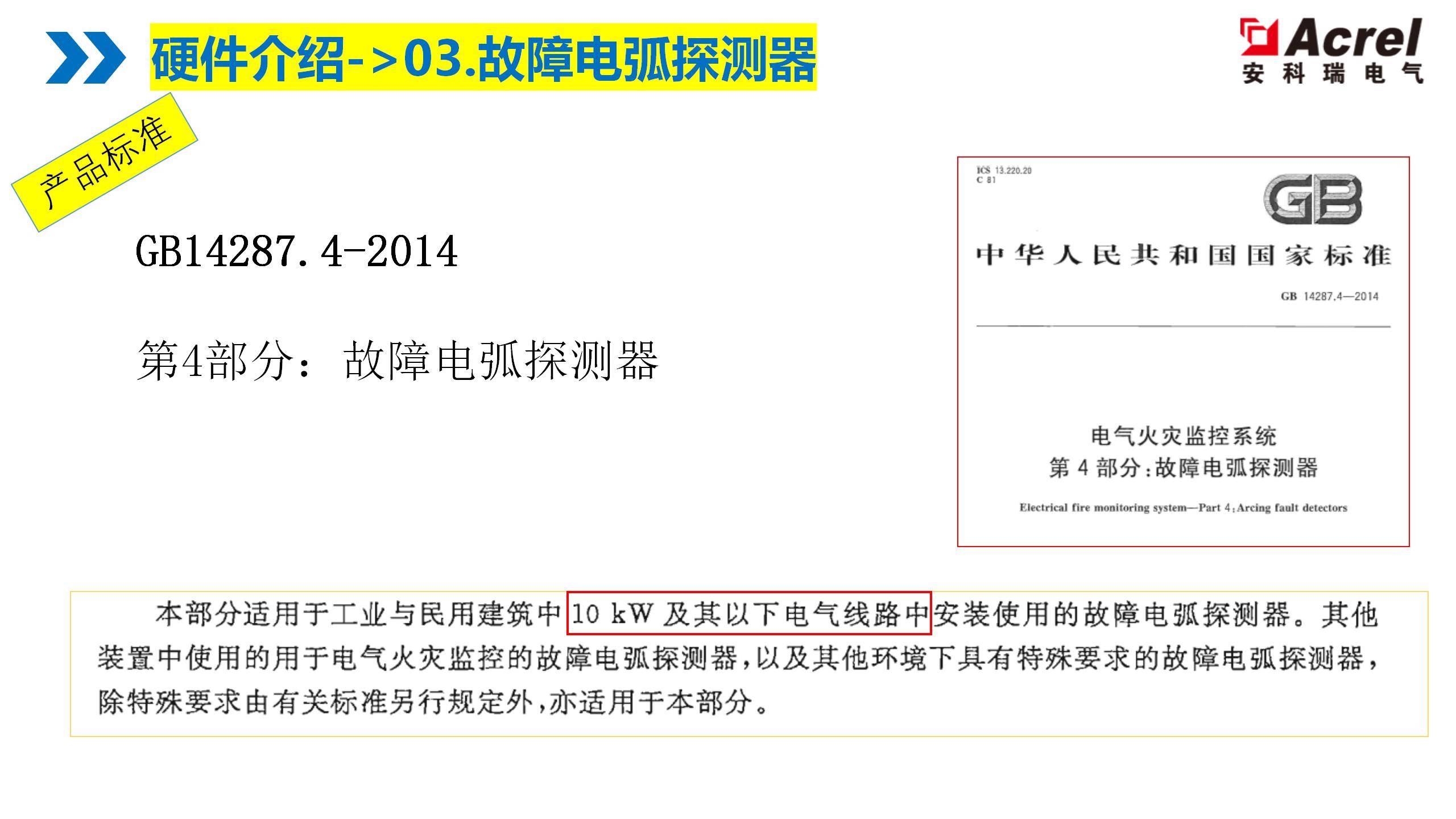 硬件介绍->03.故障电弧探测器

Acrel
安科瑞电气

产品标准

GB14287.4-2014

第4部分：故障电弧探测器

ICS 13.220.20
C 81

GB

中华人民共和国国家标准

GB 14287.4—2014

电气火灾监控系统
第4部分:故障电弧探测器

Electrical fire monitoring system—Part 4:Arcing fault detectors

本部分适用于工业与民用建筑中10 kW及其以下电气线路中安装使用的故障电弧探测器。其他装置中使用的用于电气火灾监控的故障电弧探测器,以及其他环境下具有特殊要求的故障电弧探测器,除特殊要求由有关标准另行规定外,亦适用于本部分。